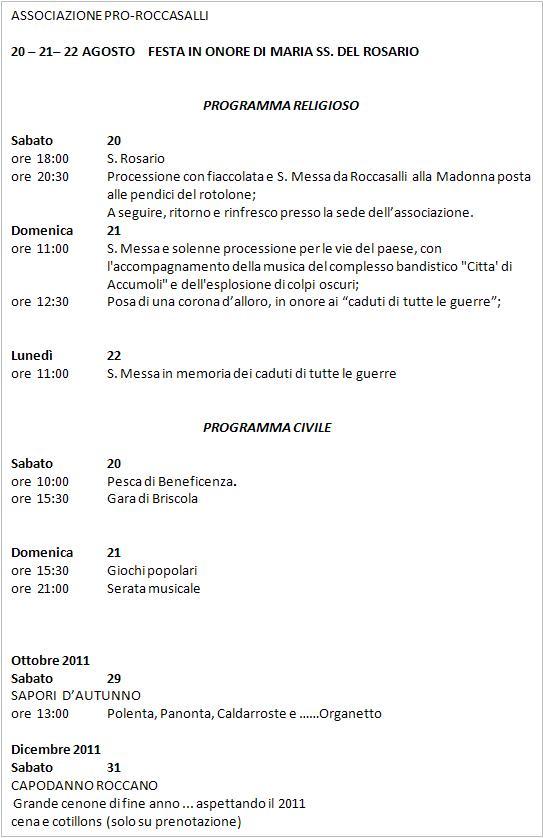 ASSOCIAZIONE PRO-ROCCASALLI

20 – 21– 22 AGOSTO FESTA IN ONORE DI MARIA SS. DEL ROSARIO

PROGRAMMA RELIGIOSO

Sabato 20
ore 18:00 S. Rosario
ore 20:30 Processione con fiaccolata e S. Messa da Roccasalli alla Madonna posta alle pendici del rotolone;
A seguire, ritorno e rinfresco presso la sede dell'associazione.
Domenica 21
ore 11:00 S. Messa e solenne processione per le vie del paese, con l'accompagnamento della musica del complesso bandistico "Citta' di Accumoli" e dell'esplosione di colpi oscuri;
ore 12:30 Posa di una corona d'alloro, in onore ai "caduti di tutte le guerre";

Lunedì 22
ore 11:00 S. Messa in memoria dei caduti di tutte le guerre

PROGRAMMA CIVILE

Sabato 20
ore 10:00 Pesca di Beneficenza.
ore 15:30 Gara di Briscola

Domenica 21
ore 15:30 Giochi popolari
ore 21:00 Serata musicale

Ottobre 2011
Sabato 29
SAPORI D'AUTUNNO
ore 13:00 Polenta, Panonta, Caldarroste e ……Organetto

Dicembre 2011
Sabato 31
CAPODANNO ROCCANO
Grande cenone di fine anno ... aspettando il 2011
cena e cotillons (solo su prenotazione)